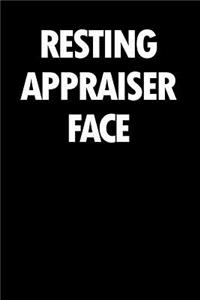 RESTING
APPRAISER
FACE